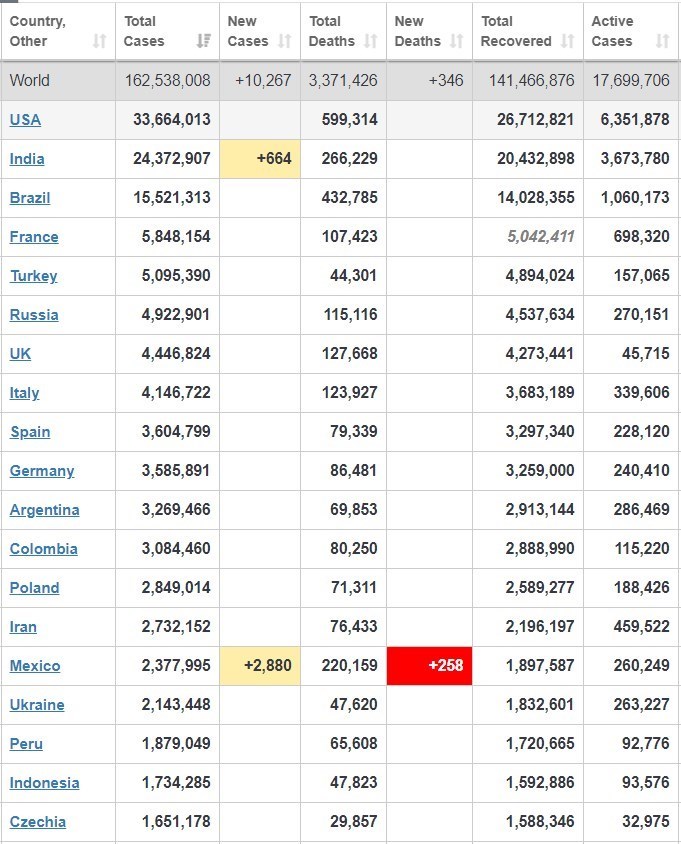 | Country, Other | Total Cases | New Cases | Total Deaths | New Deaths | Total Recovered | Active Cases |
|---|---|---|---|---|---|---|
| World | 162,538,008 | +10,267 | 3,371,426 | +346 | 141,466,876 | 17,699,706 |
| USA | 33,664,013 | | 599,314 | | 26,712,821 | 6,351,878 |
| India | 24,372,907 | +664 | 266,229 | | 20,432,898 | 3,673,780 |
| Brazil | 15,521,313 | | 432,785 | | 14,028,355 | 1,060,173 |
| France | 5,848,154 | | 107,423 | | 5,042,411 | 698,320 |
| Turkey | 5,095,390 | | 44,301 | | 4,894,024 | 157,065 |
| Russia | 4,922,901 | | 115,116 | | 4,537,634 | 270,151 |
| UK | 4,446,824 | | 127,668 | | 4,273,441 | 45,715 |
| Italy | 4,146,722 | | 123,927 | | 3,683,189 | 339,606 |
| Spain | 3,604,799 | | 79,339 | | 3,297,340 | 228,120 |
| Germany | 3,585,891 | | 86,481 | | 3,259,000 | 240,410 |
| Argentina | 3,269,466 | | 69,853 | | 2,913,144 | 286,469 |
| Colombia | 3,084,460 | | 80,250 | | 2,888,990 | 115,220 |
| Poland | 2,849,014 | | 71,311 | | 2,589,277 | 188,426 |
| Iran | 2,732,152 | | 76,433 | | 2,196,197 | 459,522 |
| Mexico | 2,377,995 | +2,880 | 220,159 | +258 | 1,897,587 | 260,249 |
| Ukraine | 2,143,448 | | 47,620 | | 1,832,601 | 263,227 |
| Peru | 1,879,049 | | 65,608 | | 1,720,665 | 92,776 |
| Indonesia | 1,734,285 | | 47,823 | | 1,592,886 | 93,576 |
| Czechia | 1,651,178 | | 29,857 | | 1,588,346 | 32,975 |